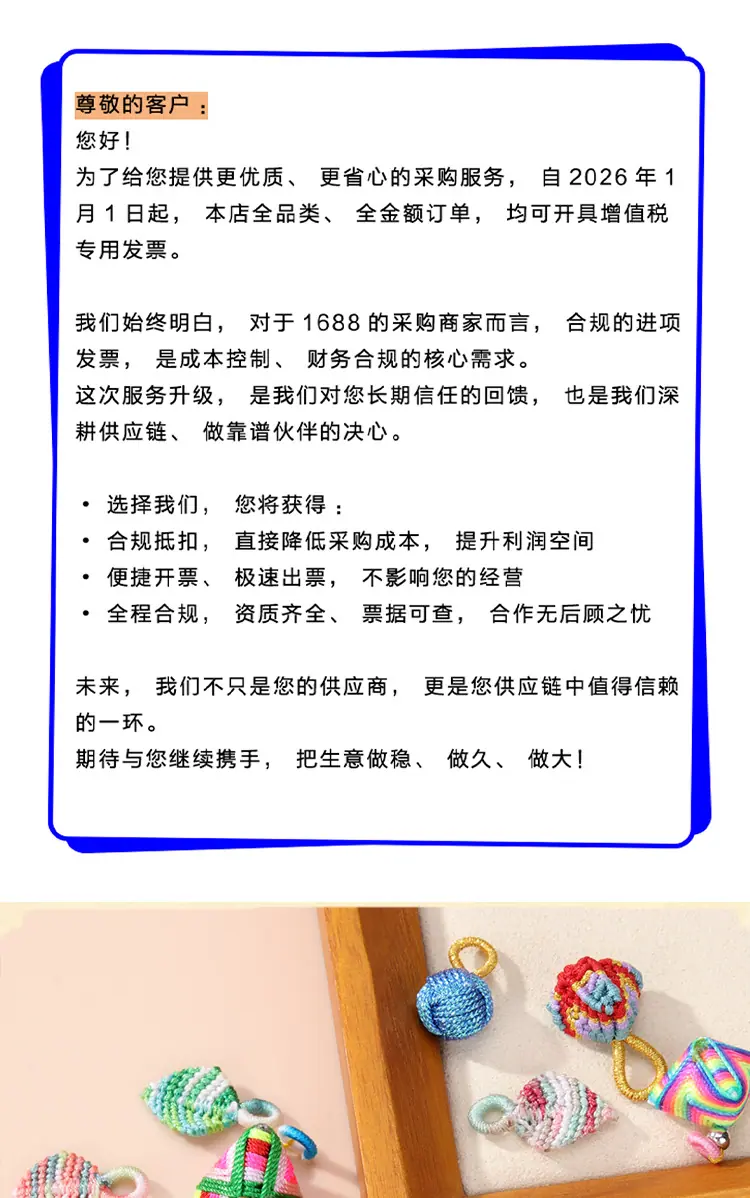 尊敬的客户：
您好！
为了给您提供更优质、更省心的采购服务，自 2026 年 1 月 1 日起，本店全品类、全金额订单，均可开具增值税专用发票。

我们始终明白，对于 1688 的采购商家而言，合规的进项发票，是成本控制、财务合规的核心需求。
这次服务升级，是我们对您长期信任的回馈，也是我们深耕供应链、做靠谱伙伴的决心。

• 选择我们，您将获得：
• 合规抵扣，直接降低采购成本，提升利润空间
• 便捷开票、极速出票，不影响您的经营
• 全程合规，资质齐全、票据可查，合作无后顾之忧

未来，我们不只是您的供应商，更是您供应链中值得信赖的一环。
期待与您继续携手，把生意做稳、做久、做大！